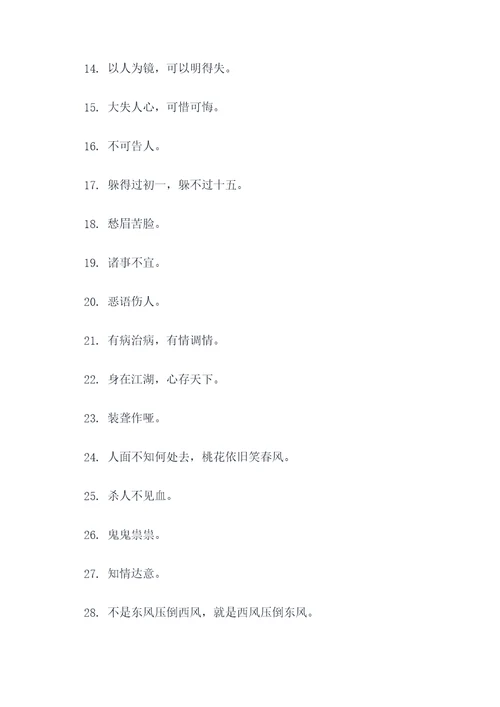 14. 以人为镜，可以明得失。

15. 大失人心，可惜可悔。

16. 不可告人。

17. 躲得过初一，躲不过十五。

18. 愁眉苦脸。

19. 诸事不宜。

20. 恶语伤人。

21. 有病治病，有情调情。

22. 身在江湖，心存天下。

23. 装聋作哑。

24. 人面不知何处去，桃花依旧笑春风。

25. 杀人不见血。

26. 鬼鬼祟祟。

27. 知情达意。

28. 不是东风压倒西风，就是西风压倒东风。